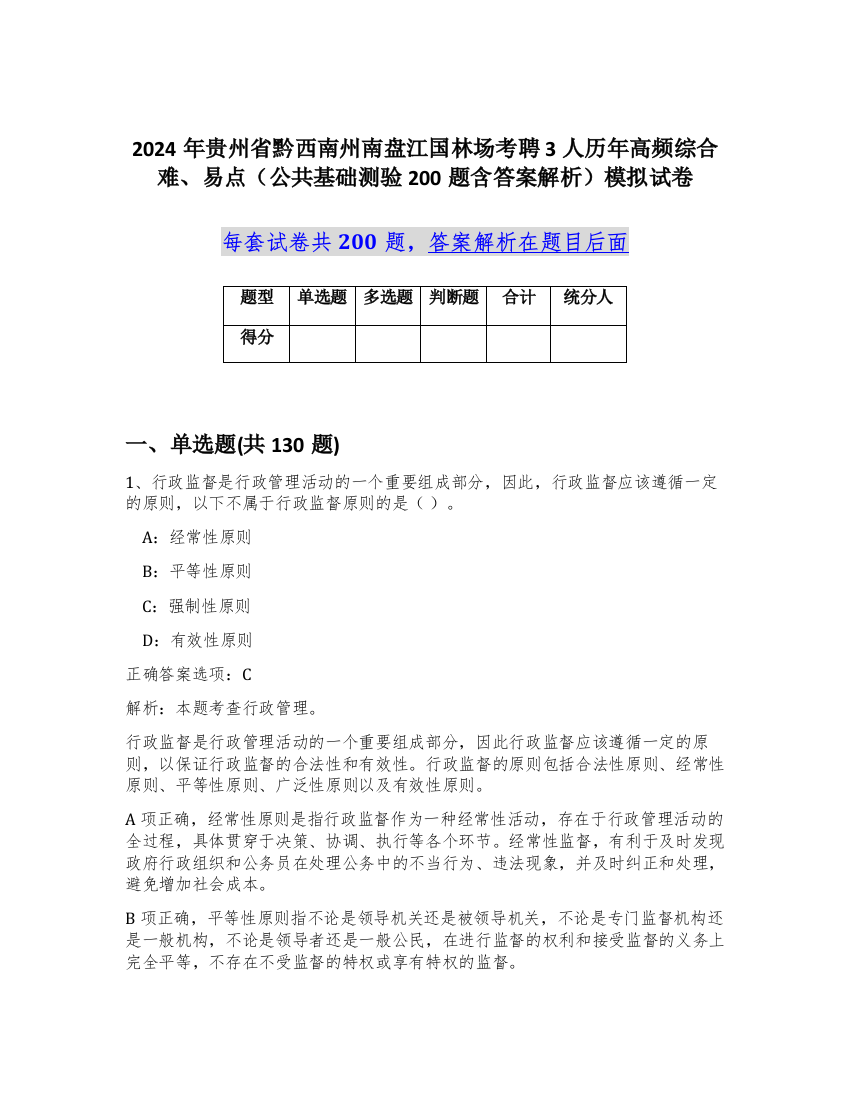 2024 年贵州省黔西南州南盘江国林场考聘 3 人历年高频综合难、易点（公共基础测验 200 题含答案解析）模拟试卷

每套试卷共 200 题，答案解析在题目后面

| 题型 | 单选题 | 多选题 | 判断题 | 合计 | 统分人 |
|---|---|---|---|---|---|
| 得分 | | | | | |

一、单选题(共 130 题)

1、行政监督是行政管理活动的一个重要组成部分，因此，行政监督应该遵循一定的原则，以下不属于行政监督原则的是（ ）。

A：经常性原则

B：平等性原则

C：强制性原则

D：有效性原则

正确答案选项：C

解析：本题考查行政管理。

行政监督是行政管理活动的一个重要组成部分，因此行政监督应该遵循一定的原则，以保证行政监督的合法性和有效性。行政监督的原则包括合法性原则、经常性原则、平等性原则、广泛性原则以及有效性原则。

A 项正确，经常性原则是指行政监督作为一种经常性活动，存在于行政管理活动的全过程，具体贯穿于决策、协调、执行等各个环节。经常性监督，有利于及时发现政府行政组织和公务员在处理公务中的不当行为、违法现象，并及时纠正和处理，避免增加社会成本。

B 项正确，平等性原则指不论是领导机关还是被领导机关，不论是专门监督机构还是一般机构，不论是领导者还是一般公民，在进行监督的权利和接受监督的义务上完全平等，不存在不受监督的特权或享有特权的监督。